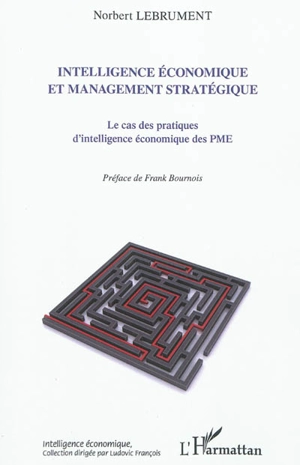 Norbert LEBRUMENT

INTELLIGENCE ÉCONOMIQUE
ET MANAGEMENT STRATÉGIQUE

Le cas des pratiques
d'intelligence économique des PME

Préface de Frank Bournois

Intelligence économique,
Collection dirigée par Ludovic François

L'Harmattan